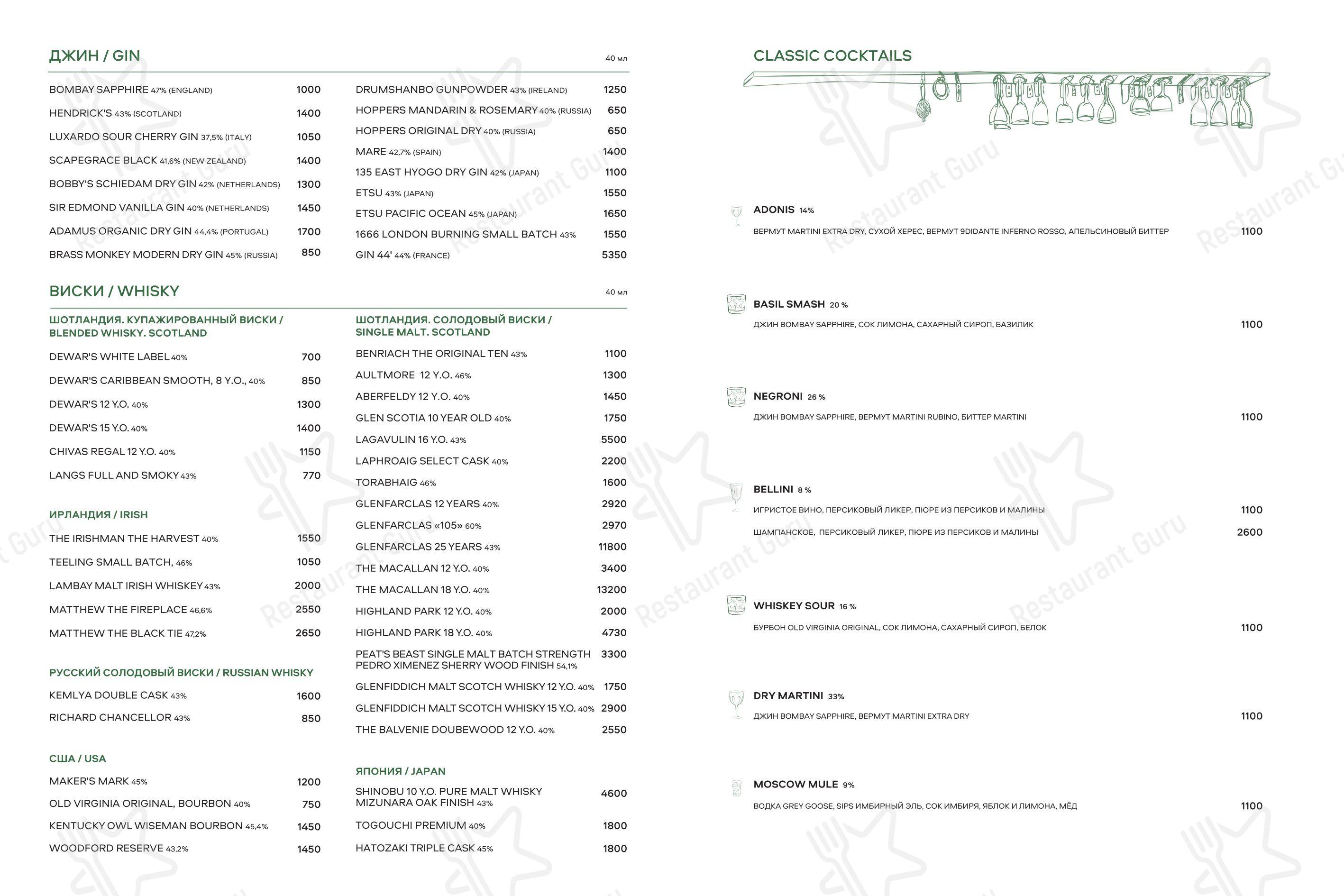 ДЖИН / GIN

40 мл

BOMBAY SAPPHIRE 47% (ENGLAND) 1000
HENDRICK'S 43% (SCOTLAND) 1400
LUXARDO SOUR CHERRY GIN 37,5% (ITALY) 1050
SCAPEGRACE BLACK 41,6% (NEW ZEALAND) 1400
BOBBY'S SCHIEDAM DRY GIN 42% (NETHERLANDS) 1300
SIR EDMOND VANILLA GIN 40% (NETHERLANDS) 1450
ADAMUS ORGANIC DRY GIN 44,4% (PORTUGAL) 1700
BRASS MONKEY MODERN DRY GIN 45% (RUSSIA) 850

DRUMSHANBO GUNPOWDER 43% (IRELAND) 1250
HOPPERS MANDARIN & ROSEMARY 40% (RUSSIA) 650
HOPPERS ORIGINAL DRY 40% (RUSSIA) 650
MARE 42,7% (SPAIN) 1400
135 EAST HYOGO DRY GIN 42% (JAPAN) 1100
ETSU 43% (JAPAN) 1550
ETSU PACIFIC OCEAN 45% (JAPAN) 1650
1666 LONDON BURNING SMALL BATCH 43% 1550
GIN 44' 44% (FRANCE) 5350

ВИСКИ / WHISKY

40 мл

ШОТЛАНДИЯ. КУПАЖИРОВАННЫЙ ВИСКИ / BLENDED WHISKY. SCOTLAND

DEWAR'S WHITE LABEL 40% 700
DEWAR'S CARIBBEAN SMOOTH, 8 Y.O., 40% 850
DEWAR'S 12 Y.O. 40% 1300
DEWAR'S 15 Y.O. 40% 1400
CHIVAS REGAL 12 Y.O. 40% 1150
LANGS FULL AND SMOKY 43% 770

ИРЛАНДИЯ / IRISH

THE IRISHMAN THE HARVEST 40% 1550
TEELING SMALL BATCH, 46% 1050
LAMBAY MALT IRISH WHISKEY 43% 2000
MATTHEW THE FIREPLACE 46,6% 2550
MATTHEW THE BLACK TIE 47,2% 2650

РУССКИЙ СОЛОДОВЫЙ ВИСКИ / RUSSIAN WHISKY

KEMLYA DOUBLE CASK 43% 1600
RICHARD CHANCELLOR 43% 850

США / USA

MAKER'S MARK 45% 1200
OLD VIRGINIA ORIGINAL, BOURBON 40% 750
KENTUCKY OWL WISEMAN BOURBON 45,4% 1450
WOODFORD RESERVE 43,2% 1450

ШОТЛАНДИЯ. СОЛОДОВЫЙ ВИСКИ / SINGLE MALT. SCOTLAND

BENRIACH THE ORIGINAL TEN 43% 1100
AULTMORE 12 Y.O. 46% 1300
ABERFELDY 12 Y.O. 40% 1450
GLEN SCOTIA 10 YEAR OLD 40% 1750
LAGAVULIN 16 Y.O. 43% 5500
LAPHROAIG SELECT CASK 40% 2200
TORABHAIG 46% 1600
GLENFARCLAS 12 YEARS 40% 2920
GLENFARCLAS «105» 60% 2970
GLENFARCLAS 25 YEARS 43% 11800
THE MACALLAN 12 Y.O. 40% 3400
THE MACALLAN 18 Y.O. 40% 13200
HIGHLAND PARK 12 Y.O. 40% 2000
HIGHLAND PARK 18 Y.O. 40% 4730
PEAT'S BEAST SINGLE MALT BATCH STRENGTH PEDRO XIMENEZ SHERRY WOOD FINISH 54,1% 3300
GLENFIDDICH MALT SCOTCH WHISKY 12 Y.O. 40% 1750
GLENFIDDICH MALT SCOTCH WHISKY 15 Y.O. 40% 2900
THE BALVENIE DOUBEWOOD 12 Y.O. 40% 2550

ЯПОНИЯ / JAPAN

SHINOBU 10 Y.O. PURE MALT WHISKY MIZUNARA OAK FINISH 43% 4600
TOGOUCHI PREMIUM 40% 1800
HATOZAKI TRIPLE CASK 45% 1800

CLASSIC COCKTAILS

ADONIS 14%
ВЕРМУТ MARTINI EXTRA DRY, СУХОЙ ХЕРЕС, ВЕРМУТ 9DIDANTE INFERNO ROSSO, АПЕЛЬСИНОВЫЙ БИТТЕР 1100

BASIL SMASH 20 %
ДЖИН BOMBAY SAPPHIRE, СОК ЛИМОНА, САХАРНЫЙ СИРОП, БАЗИЛИК 1100

NEGRONI 26 %
ДЖИН BOMBAY SAPPHIRE, ВЕРМУТ MARTINI RUBINO, БИТТЕР MARTINI 1100

BELLINI 8 %
ИГРИСТОЕ ВИНО, ПЕРСИКОВЫЙ ЛИКЕР, ПЮРЕ ИЗ ПЕРСИКОВ И МАЛИНЫ 1100
ШАМПАНСКОЕ, ПЕРСИКОВЫЙ ЛИКЕР, ПЮРЕ ИЗ ПЕРСИКОВ И МАЛИНЫ 2600

WHISKEY SOUR 16 %
БУРБОН OLD VIRGINIA ORIGINAL, СОК ЛИМОНА, САХАРНЫЙ СИРОП, БЕЛОК 1100

DRY MARTINI 33%
ДЖИН BOMBAY SAPPHIRE, ВЕРМУТ MARTINI EXTRA DRY 1100

MOSCOW MULE 9%
ВОДКА GREY GOOSE, SIPS ИМБИРНЫЙ ЭЛЬ, СОК ИМБИРЯ, ЯБЛОК И ЛИМОНА, МЁД 1100

Restaurant Guru